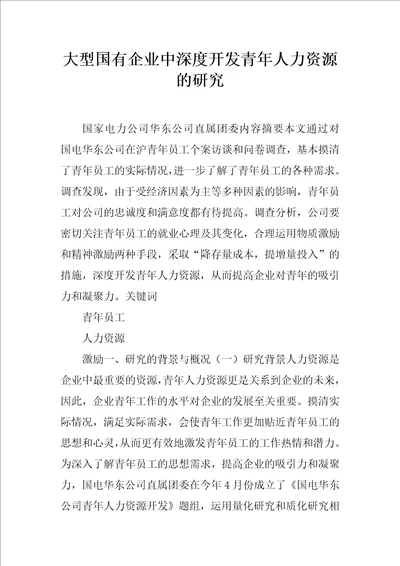 大型国有企业中深度开发青年人力资源的研究

国家电力公司华东公司直属团委内容摘要本文通过对国电华东公司在沪青年员工个案访谈和问卷调查，基本摸清了青年员工的实际情况，进一步了解了青年员工的各种需求。调查发现，由于受经济因素为主等多种因素的影响，青年员工对公司的忠诚度和满意度都有待提高。调查分析，公司要密切关注青年员工的就业心理及其变化，合理运用物质激励和精神激励两种手段，采取“降存量成本，提增量投入”的措施，深度开发青年人力资源，从而提高企业对青年的吸引力和凝聚力。关键词

青年员工

人力资源

激励一、研究的背景与概况（一）研究背景人力资源是企业中最重要的资源，青年人力资源更是关系到企业的未来，因此，企业青年工作的水平对企业的发展至关重要。摸清实际情况，满足实际需求，会使青年工作更加贴近青年员工的思想和心灵，从而更有效地激发青年员工的工作热情和潜力。为深入了解青年员工的思想需求，提高企业的吸引力和凝聚力，国电华东公司直属团委在今年4月份成立了《国电华东公司青年人力资源开发》题组，运用量化研究和质化研究相